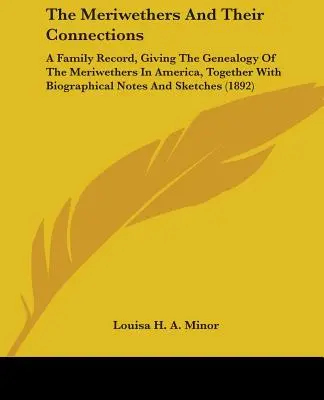 The Meriwethers And Their Connections

A Family Record, Giving The Genealogy Of The Meriwethers In America, Together With Biographical Notes And Sketches (1892)

Louisa H. A. Minor